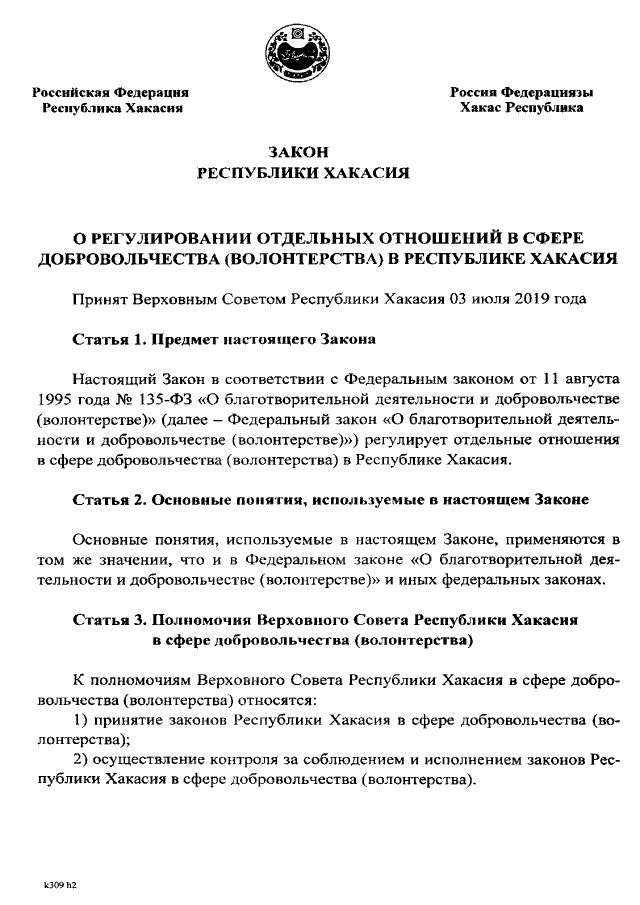 Российская Федерация
Республика Хакасия

Россия Федерациязы
Хакас Республика

ЗАКОН
РЕСПУБЛИКИ ХАКАСИЯ

О РЕГУЛИРОВАНИИ ОТДЕЛЬНЫХ ОТНОШЕНИЙ В СФЕРЕ ДОБРОВОЛЬЧЕСТВА (ВОЛОНТЕРСТВА) В РЕСПУБЛИКЕ ХАКАСИЯ

Принят Верховным Советом Республики Хакасия 03 июля 2019 года

Статья 1. Предмет настоящего Закона

Настоящий Закон в соответствии с Федеральным законом от 11 августа 1995 года № 135-ФЗ «О благотворительной деятельности и добровольчестве (волонтерстве)» (далее – Федеральный закон «О благотворительной деятельности и добровольчестве (волонтерстве)») регулирует отдельные отношения в сфере добровольчества (волонтерства) в Республике Хакасия.

Статья 2. Основные понятия, используемые в настоящем Законе

Основные понятия, используемые в настоящем Законе, применяются в том же значении, что и в Федеральном законе «О благотворительной деятельности и добровольчестве (волонтерстве)» и иных федеральных законах.

Статья 3. Полномочия Верховного Совета Республики Хакасия в сфере добровольчества (волонтерства)

К полномочиям Верховного Совета Республики Хакасия в сфере добровольчества (волонтерства) относятся:
1) принятие законов Республики Хакасия в сфере добровольчества (волонтерства);
2) осуществление контроля за соблюдением и исполнением законов Республики Хакасия в сфере добровольчества (волонтерства).

k309 h2